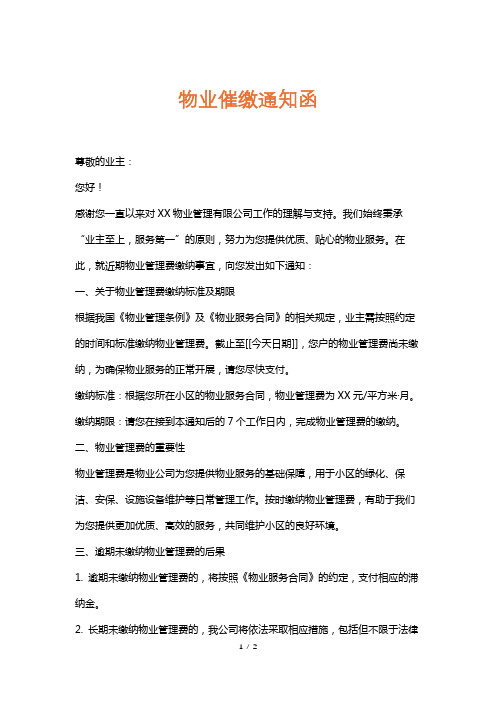 物业催缴通知函

尊敬的业主：

您好！

感谢您一直以来对 XX 物业管理有限公司工作的理解与支持。我们始终秉承“业主至上，服务第一”的原则，努力为您提供优质、贴心的物业服务。在此，就近期物业管理费缴纳事宜，向您发出如下通知：

一、关于物业管理费缴纳标准及期限

根据我国《物业管理条例》及《物业服务合同》的相关规定，业主需按照约定的时间和标准缴纳物业管理费。截止至[[今天日期]]，您户的物业管理费尚未缴纳，为确保物业服务的正常开展，请您尽快支付。

缴纳标准：根据您所在小区的物业服务合同，物业管理费为 XX 元/平方米·月。

缴纳期限：请您在接到本通知后的 7 个工作日内，完成物业管理费的缴纳。

二、物业管理费的重要性

物业管理费是物业公司为您提供物业服务的基础保障，用于小区的绿化、保洁、安保、设施设备维护等日常管理工作。按时缴纳物业管理费，有助于我们为您提供更加优质、高效的服务，共同维护小区的良好环境。

三、逾期未缴纳物业管理费的后果

1. 逾期未缴纳物业管理费的，将按照《物业服务合同》的约定，支付相应的滞纳金。

2. 长期未缴纳物业管理费的，我公司将依法采取相应措施，包括但不限于法律

1 / 2